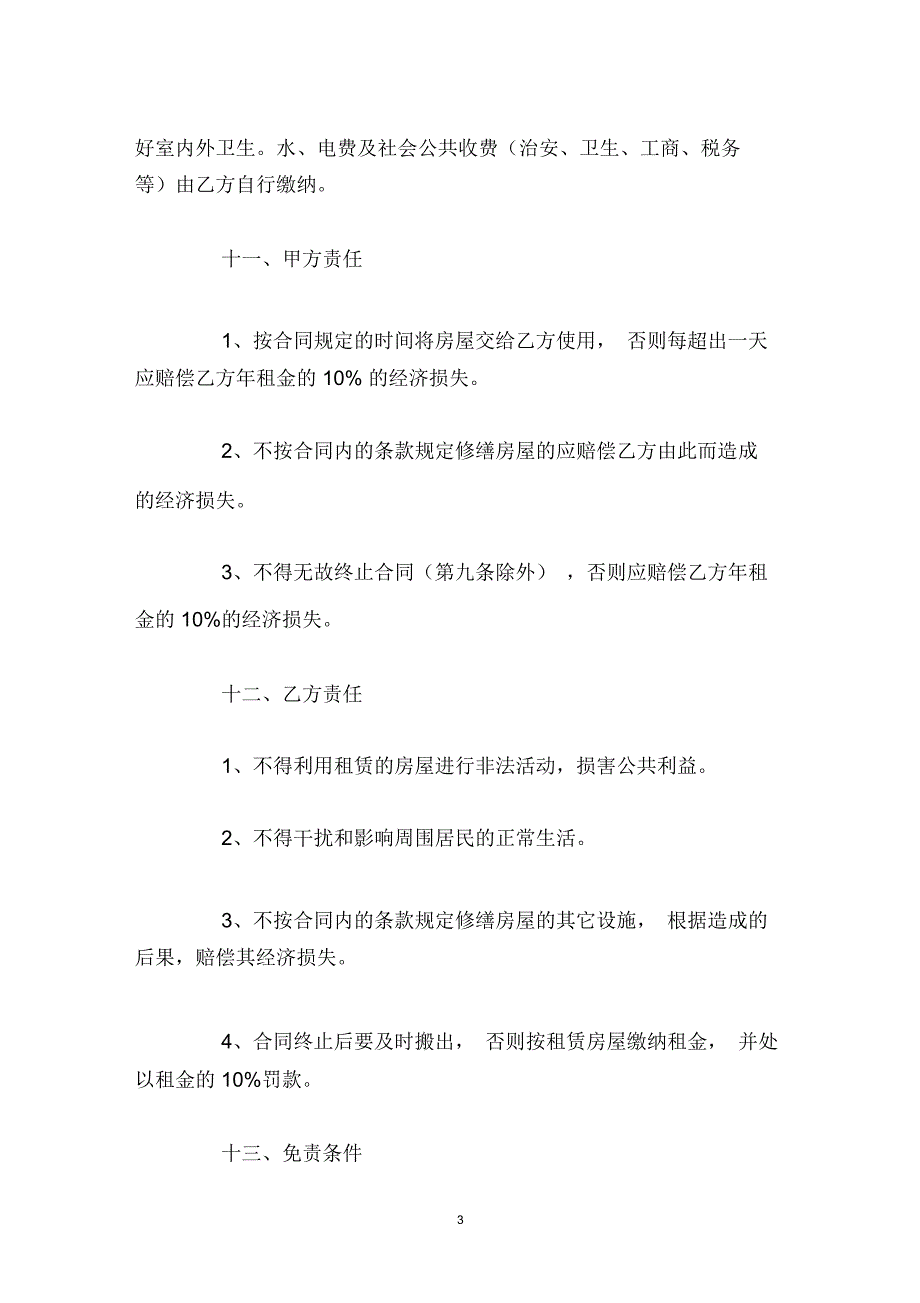 好室内外卫生。水、电费及社会公共收费（治安、卫生、工商、税务等）由乙方自行缴纳。

十一、甲方责任

1、按合同规定的时间将房屋交给乙方使用， 否则每超出一天应赔偿乙方年租金的 10% 的经济损失。

2、不按合同内的条款规定修缮房屋的应赔偿乙方由此而造成的经济损失。

3、不得无故终止合同（第九条除外） ，否则应赔偿乙方年租金的 10%的经济损失。

十二、乙方责任

1、不得利用租赁的房屋进行非法活动，损害公共利益。

2、不得干扰和影响周围居民的正常生活。

3、不按合同内的条款规定修缮房屋的其它设施， 根据造成的后果，赔偿其经济损失。

4、合同终止后要及时搬出， 否则按租赁房屋缴纳租金， 并处以租金的 10%罚款。

十三、免责条件

3